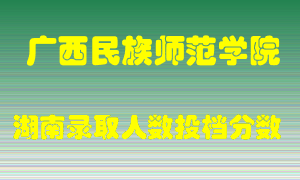 广西民族师范学院

湖南录取人数投档分数